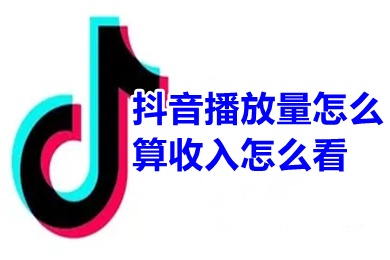 抖音播放量怎么算收入怎么看